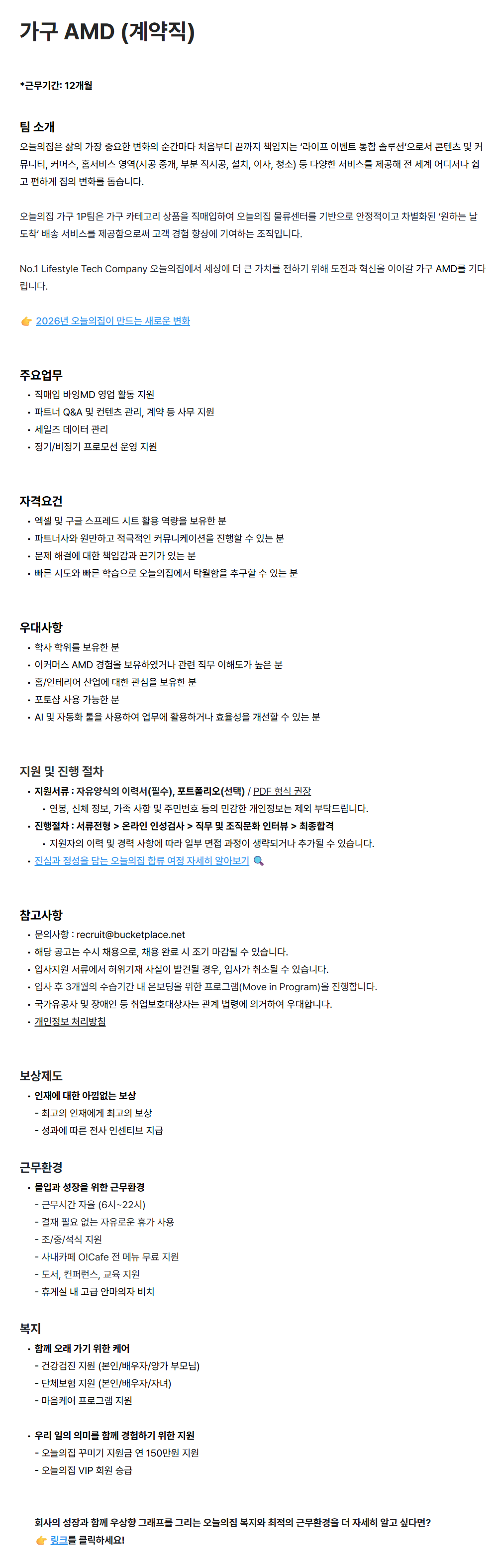 가구 AMD (계약직)

*근무기간: 12개월

팀 소개
오늘의집은 삶의 가장 중요한 변화의 순간마다 처음부터 끝까지 책임지는 '라이프 이벤트 통합 솔루션'으로서 콘텐츠 및 커뮤니티, 커머스, 홈서비스 영역(시공 중개, 부분 직시공, 설치, 이사, 청소) 등 다양한 서비스를 제공해 전 세계 어디서나 쉽고 편하게 집의 변화를 돕습니다.

오늘의집 가구 1P팀은 가구 카테고리 상품을 직매입하여 오늘의집 물류센터를 기반으로 안정적이고 차별화된 '원하는 날 도착' 배송 서비스를 제공함으로써 고객 경험 향상에 기여하는 조직입니다.

No.1 Lifestyle Tech Company 오늘의집에서 세상에 더 큰 가치를 전하기 위해 도전과 혁신을 이어갈 가구 AMD를 기다립니다.

👉 2026년 오늘의집이 만드는 새로운 변화

주요업무
• 직매입 바잉MD 영업 활동 지원
• 파트너 Q&A 및 컨텐츠 관리, 계약 등 사무 지원
• 세일즈 데이터 관리
• 정기/비정기 프로모션 운영 지원

자격요건
• 엑셀 및 구글 스프레드 시트 활용 역량을 보유한 분
• 파트너사와 원만하고 적극적인 커뮤니케이션을 진행할 수 있는 분
• 문제 해결에 대한 책임감과 끈기가 있는 분
• 빠른 시도와 빠른 학습으로 오늘의집에서 탁월함을 추구할 수 있는 분

우대사항
• 학사 학위를 보유한 분
• 이커머스 AMD 경험을 보유하였거나 관련 직무 이해도가 높은 분
• 홈/인테리어 산업에 대한 관심을 보유한 분
• 포토샵 사용 가능한 분
• AI 및 자동화 툴을 사용하여 업무에 활용하거나 효율성을 개선할 수 있는 분

지원 및 진행 절차
• 지원서류 : 자유양식의 이력서(필수), 포트폴리오(선택) / PDF 형식 권장
• 연봉, 신체 정보, 가족 사항 및 주민번호 등의 민감한 개인정보는 제외 부탁드립니다.
• 진행절차 : 서류전형 > 온라인 인성검사 > 직무 및 조직문화 인터뷰 > 최종합격
• 지원자의 이력 및 경력 사항에 따라 일부 면접 과정이 생략되거나 추가될 수 있습니다.
• 진심과 정성을 담는 오늘의집 합류 여정 자세히 알아보기 🔍

참고사항
• 문의사항 : recruit@bucketplace.net
• 해당 공고는 수시 채용으로, 채용 완료 시 조기 마감될 수 있습니다.
• 입사지원 서류에서 허위기재 사실이 발견될 경우, 입사가 취소될 수 있습니다.
• 입사 후 3개월의 수습기간 내 온보딩을 위한 프로그램(Move in Program)을 진행합니다.
• 국가유공자 및 장애인 등 취업보호대상자는 관계 법령에 의거하여 우대합니다.
• 개인정보 처리방침

보상제도
• 인재에 대한 아낌없는 보상
- 최고의 인재에게 최고의 보상
- 성과에 따른 전사 인센티브 지급

근무환경
• 몰입과 성장을 위한 근무환경
- 근무시간 자율 (6시~22시)
- 결재 필요 없는 자유로운 휴가 사용
- 조/중/석식 지원
- 사내카페 O!Cafe 전 메뉴 무료 지원
- 도서, 컨퍼런스, 교육 지원
- 휴게실 내 고급 안마의자 비치

복지
• 함께 오래 가기 위한 케어
- 건강검진 지원 (본인/배우자/양가 부모님)
- 단체보험 지원 (본인/배우자/자녀)
- 마음케어 프로그램 지원

• 우리 일의 의미를 함께 경험하기 위한 지원
- 오늘의집 꾸미기 지원금 연 150만원 지원
- 오늘의집 VIP 회원 승급

회사의 성장과 함께 우상향 그래프를 그리는 오늘의집 복지와 최적의 근무환경을 더 자세히 알고 싶다면?
👉 링크를 클릭하세요!